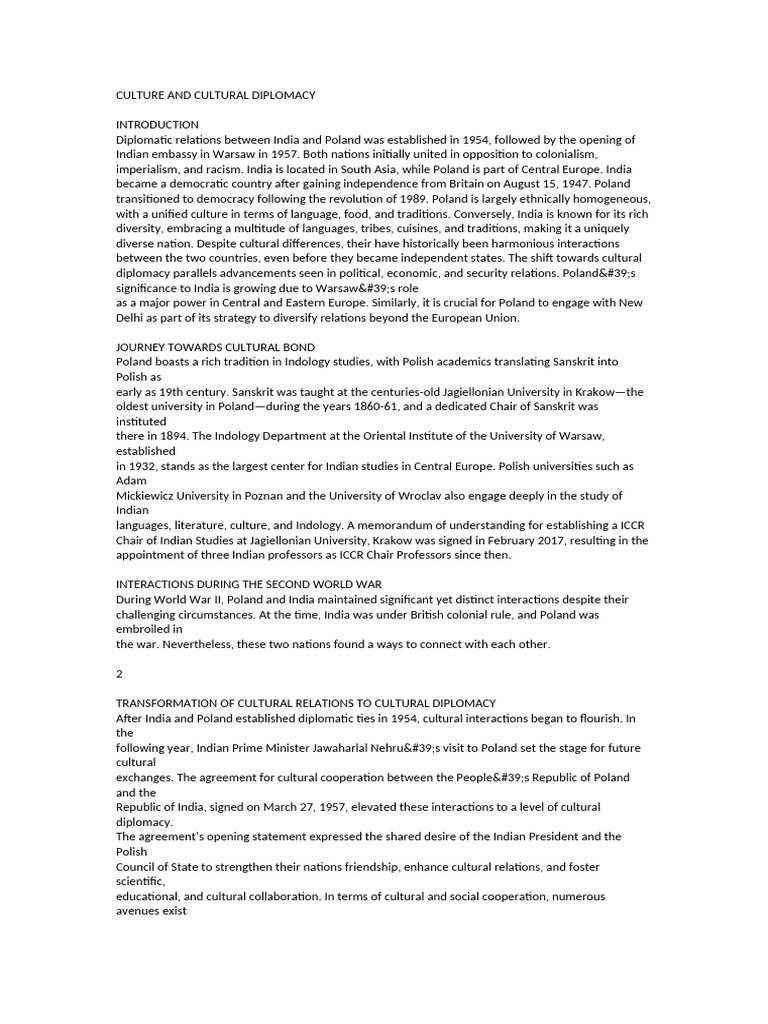 CULTURE AND CULTURAL DIPLOMACY

INTRODUCTION
Diplomatic relations between India and Poland was established in 1954, followed by the opening of Indian embassy in Warsaw in 1957. Both nations initially united in opposition to colonialism, imperialism, and racism. India is located in South Asia, while Poland is part of Central Europe. India became a democratic country after gaining independence from Britain on August 15, 1947. Poland transitioned to democracy following the revolution of 1989. Poland is largely ethnically homogeneous, with a unified culture in terms of language, food, and traditions. Conversely, India is known for its rich diversity, embracing a multitude of languages, tribes, cuisines, and traditions, making it a uniquely diverse nation. Despite cultural differences, their have historically been harmonious interactions between the two countries, even before they became independent states. The shift towards cultural diplomacy parallels advancements seen in political, economic, and security relations. Poland&#39;s significance to India is growing due to Warsaw&#39;s role
as a major power in Central and Eastern Europe. Similarly, it is crucial for Poland to engage with New Delhi as part of its strategy to diversify relations beyond the European Union.

JOURNEY TOWARDS CULTURAL BOND
Poland boasts a rich tradition in Indology studies, with Polish academics translating Sanskrit into Polish as
early as 19th century. Sanskrit was taught at the centuries-old Jagiellonian University in Krakow—the oldest university in Poland—during the years 1860-61, and a dedicated Chair of Sanskrit was instituted
there in 1894. The Indology Department at the Oriental Institute of the University of Warsaw, established
in 1932, stands as the largest center for Indian studies in Central Europe. Polish universities such as Adam
Mickiewicz University in Poznan and the University of Wroclav also engage deeply in the study of Indian
languages, literature, culture, and Indology. A memorandum of understanding for establishing a ICCR Chair of Indian Studies at Jagiellonian University, Krakow was signed in February 2017, resulting in the appointment of three Indian professors as ICCR Chair Professors since then.

INTERACTIONS DURING THE SECOND WORLD WAR
During World War II, Poland and India maintained significant yet distinct interactions despite their challenging circumstances. At the time, India was under British colonial rule, and Poland was embroiled in
the war. Nevertheless, these two nations found a ways to connect with each other.

2

TRANSFORMATION OF CULTURAL RELATIONS TO CULTURAL DIPLOMACY
After India and Poland established diplomatic ties in 1954, cultural interactions began to flourish. In the
following year, Indian Prime Minister Jawaharlal Nehru&#39;s visit to Poland set the stage for future cultural
exchanges. The agreement for cultural cooperation between the People&#39;s Republic of Poland and the
Republic of India, signed on March 27, 1957, elevated these interactions to a level of cultural diplomacy.
The agreement's opening statement expressed the shared desire of the Indian President and the Polish
Council of State to strengthen their nations friendship, enhance cultural relations, and foster scientific,
educational, and cultural collaboration. In terms of cultural and social cooperation, numerous avenues exist